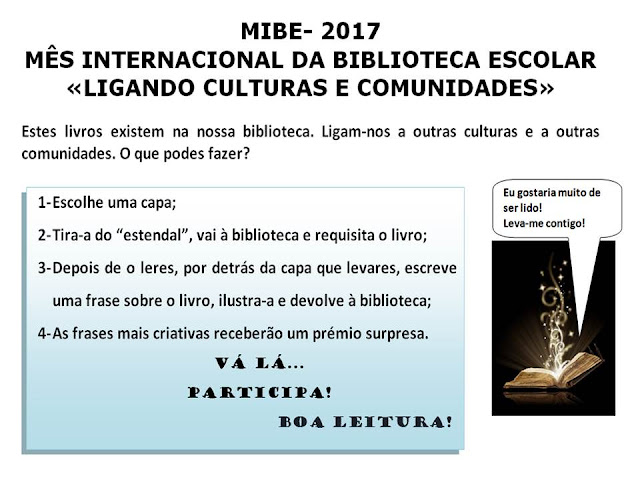 MIBE- 2017
MÊS INTERNACIONAL DA BIBLIOTECA ESCOLAR
«LIGANDO CULTURAS E COMUNIDADES»

Estes livros existem na nossa biblioteca. Ligam-nos a outras culturas e a outras comunidades. O que podes fazer?

1-Escolhe uma capa;
2-Tira-a do "estendal", vai à biblioteca e requisita o livro;
3-Depois de o leres, por detrás da capa que levares, escreve uma frase sobre o livro, ilustra-a e devolve à biblioteca;
4-As frases mais criativas receberão um prémio surpresa.

VÁ LÁ...
PARTICIPA!
BOA LEITURA!

Eu gostaria muito de ser lido!
Leva-me contigo!